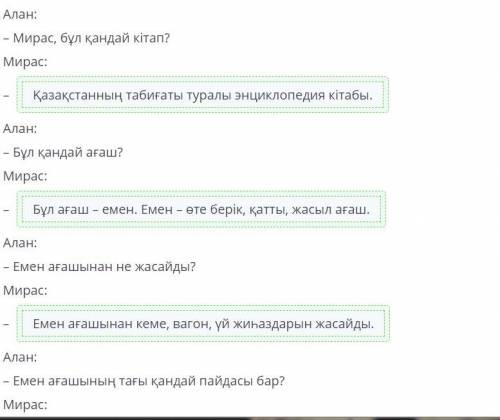 Алан:
– Мирас, бұл қандай кітап?
Мирас:
– Қазақстанның табиғаты туралы энциклопедия кітабы.
Алан:
– Бұл қандай ағаш?
Мирас:
– Бұл ағаш – емен. Емен – өте берік, қатты, жасыл ағаш.
Алан:
– Емен ағашынан не жасайды?
Мирас:
– Емен ағашынан кеме, вагон, үй жиһаздарын жасайды.
Алан:
– Емен ағашының тағы қандай пайдасы бар?
Мирас: